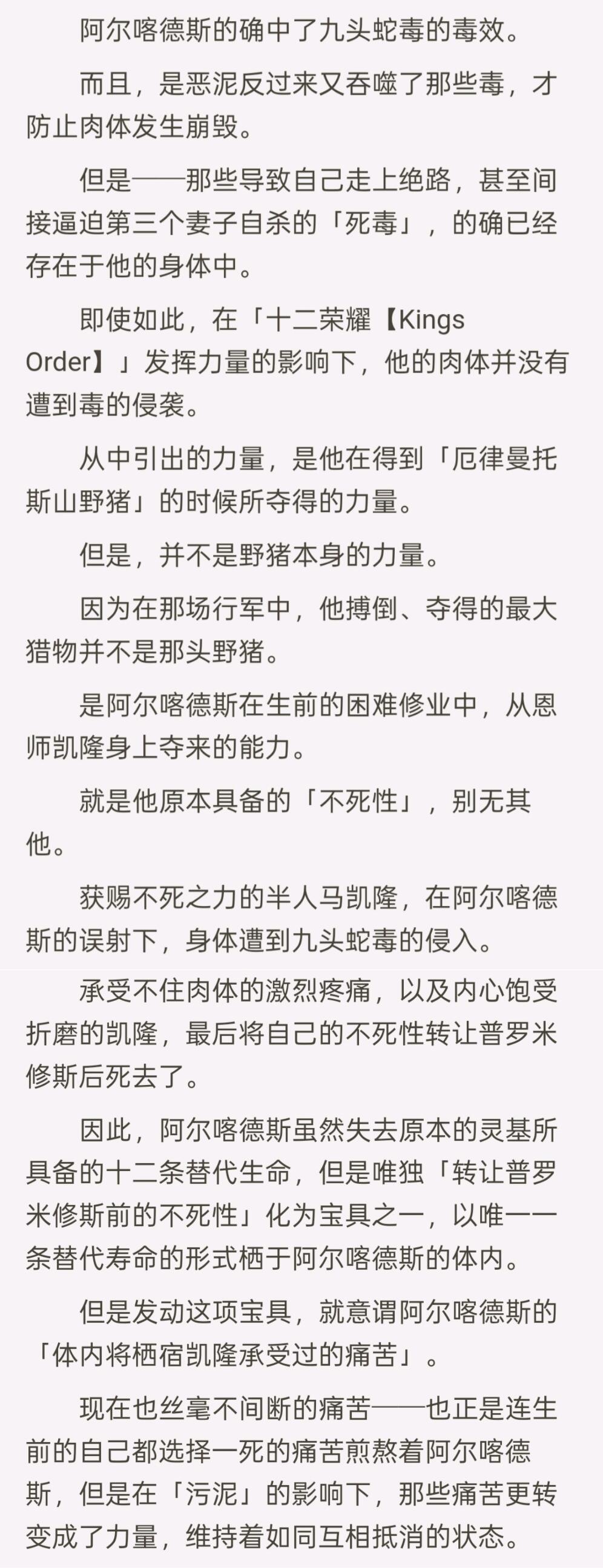 阿尔喀德斯的确中了九头蛇毒的毒效。

而且，是恶泥反过来又吞噬了那些毒，才防止肉体发生崩毁。

但是——那些导致自己走上绝路，甚至间接逼迫第三个妻子自杀的「死毒」，的确已经存在于他的身体中。

即使如此，在「十二荣耀【Kings Order】」发挥力量的影响下，他的肉体并没有遭到毒的侵袭。

从中引出的力量，是他在得到「厄律曼托斯山野猪」的时候所夺得的力量。

但是，并不是野猪本身的力量。

因为在那场行军中，他搏倒、夺得的最大猎物并不是那头野猪。

是阿尔喀德斯在生前的困难修业中，从恩师凯隆身上夺来的能力。

就是他原本具备的「不死性」，别无其他。

获赐不死之力的半人马凯隆，在阿尔喀德斯的误射下，身体遭到九头蛇毒的侵入。

承受不住肉体的激烈疼痛，以及内心饱受折磨的凯隆，最后将自己的不死性转让普罗米修斯后死去了。

因此，阿尔喀德斯虽然失去原本的灵基所具备的十二条替代生命，但是唯独「转让普罗米修斯前的不死性」化为宝具之一，以唯一一条替代寿命的形式栖于阿尔喀德斯的体内。

但是发动这项宝具，就意谓阿尔喀德斯的「体内将栖宿凯隆承受过的痛苦」。

现在也丝毫不间断的痛苦——也正是连生前的自己都选择一死的痛苦煎熬着阿尔喀德斯，但是在「污泥」的影响下，那些痛苦更转变成了力量，维持着如同互相抵消的状态。